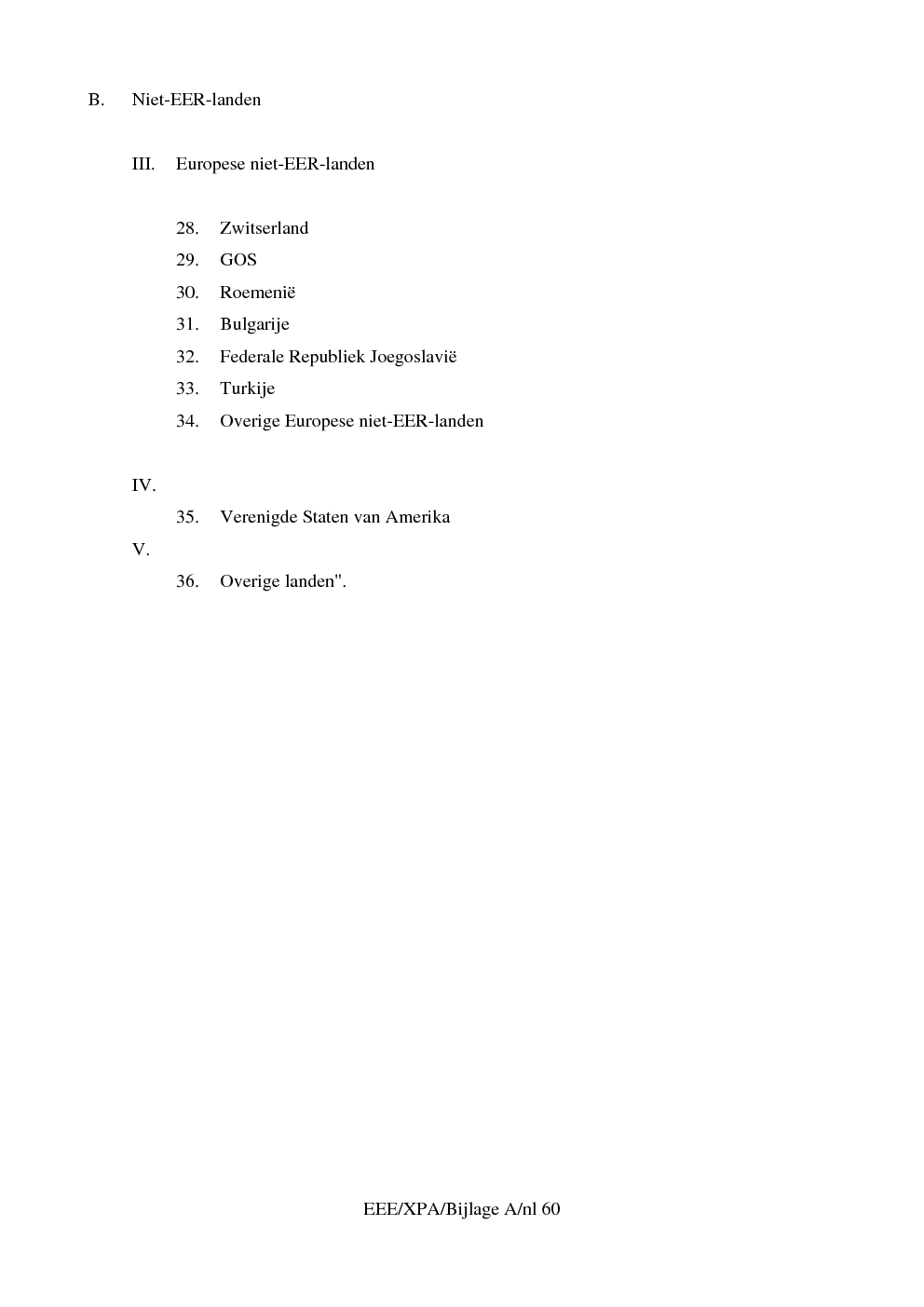 B. Niet-EER-landen

III. Europese niet-EER-landen

28. Zwitserland
29. GOS
30. Roemenië
31. Bulgarije
32. Federale Republiek Joegoslavië
33. Turkije
34. Overige Europese niet-EER-landen

IV.

35. Verenigde Staten van Amerika

V.

36. Overige landen".

EEE/XPA/Bijlage A/nl 60